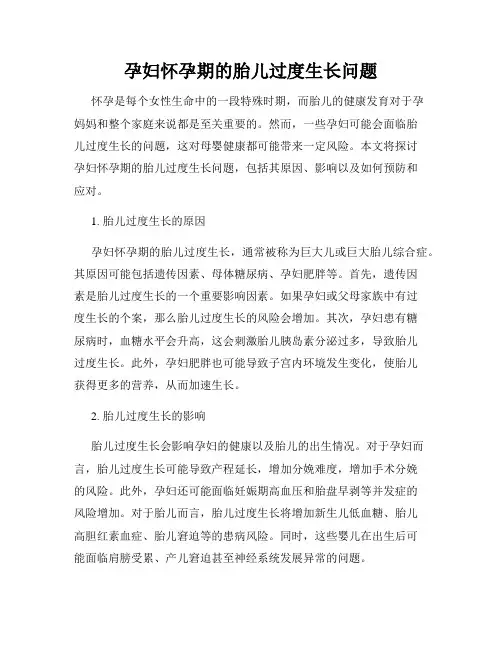 孕妇怀孕期的胎儿过度生长问题

怀孕是每个女性生命中的一段特殊时期，而胎儿的健康发育对于孕妈妈和整个家庭来说都是至关重要的。然而，一些孕妇可能会面临胎儿过度生长的问题，这对母婴健康都可能带来一定风险。本文将探讨孕妇怀孕期的胎儿过度生长问题，包括其原因、影响以及如何预防和应对。

1. 胎儿过度生长的原因

孕妇怀孕期的胎儿过度生长，通常被称为巨大儿或巨大胎儿综合症。其原因可能包括遗传因素、母体糖尿病、孕妇肥胖等。首先，遗传因素是胎儿过度生长的一个重要影响因素。如果孕妇或父母家族中有过度生长的个案，那么胎儿过度生长的风险会增加。其次，孕妇患有糖尿病时，血糖水平会升高，这会刺激胎儿胰岛素分泌过多，导致胎儿过度生长。此外，孕妇肥胖也可能导致子宫内环境发生变化，使胎儿获得更多的营养，从而加速生长。

2. 胎儿过度生长的影响

胎儿过度生长会影响孕妇的健康以及胎儿的出生情况。对于孕妇而言，胎儿过度生长可能导致产程延长，增加分娩难度，增加手术分娩的风险。此外，孕妇还可能面临妊娠期高血压和胎盘早剥等并发症的风险增加。对于胎儿而言，胎儿过度生长将增加新生儿低血糖、胎儿高胆红素血症、胎儿窘迫等的患病风险。同时，这些婴儿在出生后可能面临肩膀受累、产儿窘迫甚至神经系统发展异常的问题。